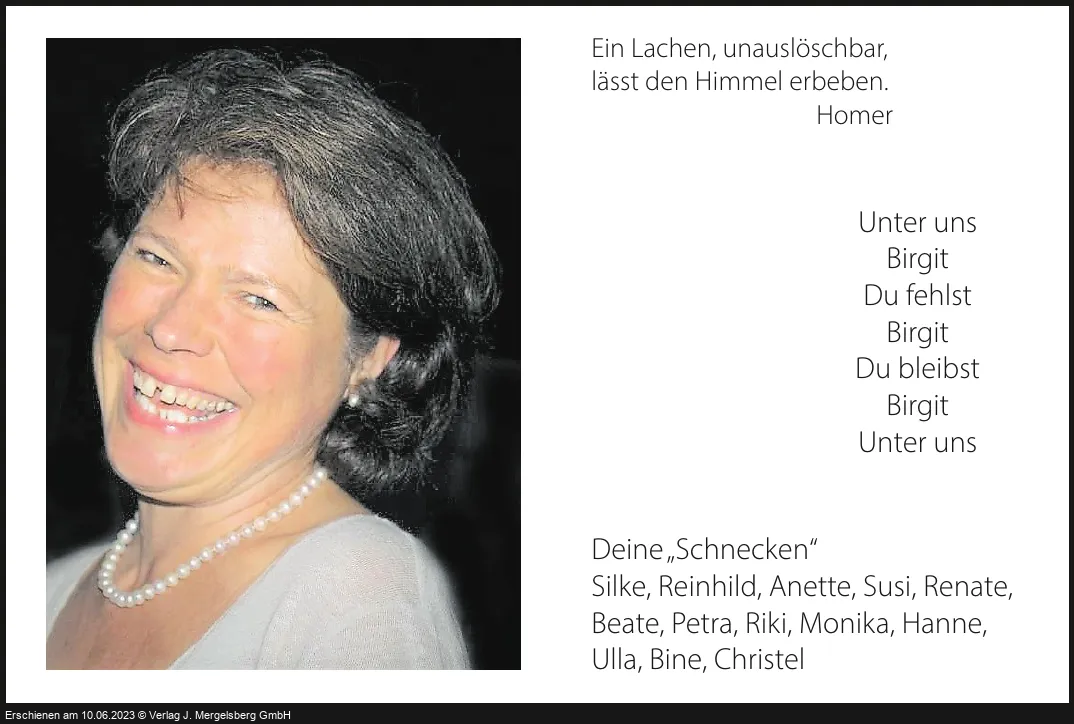 Ein Lachen, unauslöschbar,
lässt den Himmel erbeben.
Homer

Unter uns
Birgit
Du fehlst
Birgit
Du bleibst
Birgit
Unter uns

Deine „Schnecken“
Silke, Reinhild, Anette, Susi, Renate, Beate, Petra, Riki, Monika, Hanne, Ulla, Bine, Christel

Erschienen am 10.06.2023 © Verlag J. Mergelsberg GmbH